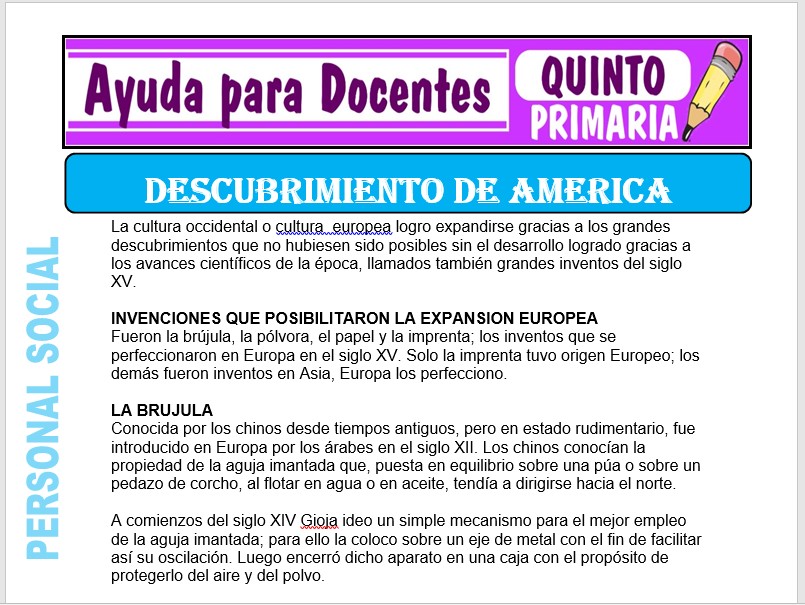 Ayuda para Docentes

QUINTO PRIMARIA

DESCUBRIMIENTO DE AMERICA

PERSONAL SOCIAL

La cultura occidental o cultura  europea logro expandirse gracias a los grandes descubrimientos que no hubiesen sido posibles sin el desarrollo logrado gracias a los avances científicos de la época, llamados también grandes inventos del siglo XV.

INVENCIONES QUE POSIBILITARON LA EXPANSION EUROPEA
Fueron la brújula, la pólvora, el papel y la imprenta; los inventos que se perfeccionaron en Europa en el siglo XV. Solo la imprenta tuvo origen Europeo; los demás fueron inventos en Asia, Europa los perfecciono.

LA BRUJULA
Conocida por los chinos desde tiempos antiguos, pero en estado rudimentario, fue introducido en Europa por los árabes en el siglo XII. Los chinos conocían la propiedad de la aguja imantada que, puesta en equilibrio sobre una púa o sobre un pedazo de corcho, al flotar en agua o en aceite, tendía a dirigirse hacia el norte.

A comienzos del siglo XIV Gioja ideo un simple mecanismo para el mejor empleo de la aguja imantada; para ello la coloco sobre un eje de metal con el fin de facilitar así su oscilación. Luego encerró dicho aparato en una caja con el propósito de protegerlo del aire y del polvo.